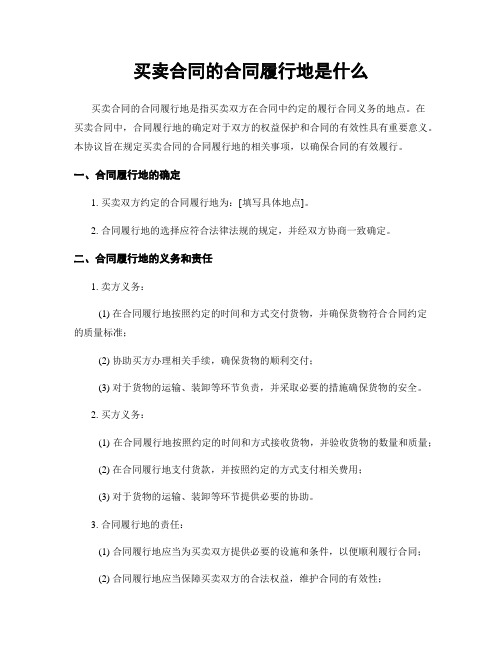 买卖合同的合同履行地是什么

买卖合同的合同履行地是指买卖双方在合同中约定的履行合同义务的地点。在买卖合同中，合同履行地的确定对于双方的权益保护和合同的有效性具有重要意义。本协议旨在规定买卖合同的合同履行地的相关事项，以确保合同的有效履行。

一、合同履行地的确定

1. 买卖双方约定的合同履行地为：[填写具体地点]。

2. 合同履行地的选择应符合法律法规的规定，并经双方协商一致确定。

二、合同履行地的义务和责任

1. 卖方义务：

(1) 在合同履行地按照约定的时间和方式交付货物，并确保货物符合合同约定的质量标准；

(2) 协助买方办理相关手续，确保货物的顺利交付；

(3) 对于货物的运输、装卸等环节负责，并采取必要的措施确保货物的安全。

2. 买方义务：

(1) 在合同履行地按照约定的时间和方式接收货物，并验收货物的数量和质量；

(2) 在合同履行地支付货款，并按照约定的方式支付相关费用；

(3) 对于货物的运输、装卸等环节提供必要的协助。

3. 合同履行地的责任：

(1) 合同履行地应当为买卖双方提供必要的设施和条件，以便顺利履行合同；

(2) 合同履行地应当保障买卖双方的合法权益，维护合同的有效性；